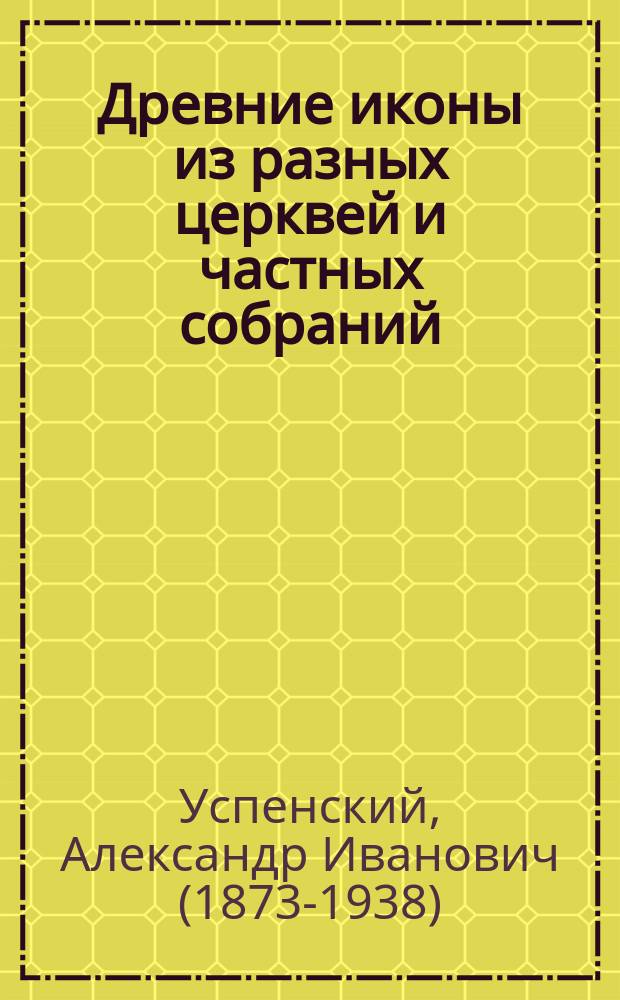 Древние иконы из разных церквей и частных собраний

Успенский, Александр Иванович (1873-1938)